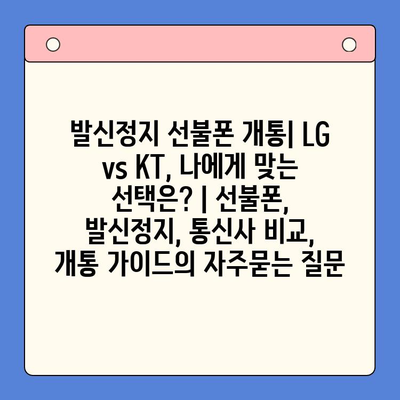 발신정지 선불폰 개통| LG vs KT, 나에게 맞는 선택은? | 선불폰, 발신정지, 통신사 비교, 개통 가이드의 자주묻는 질문